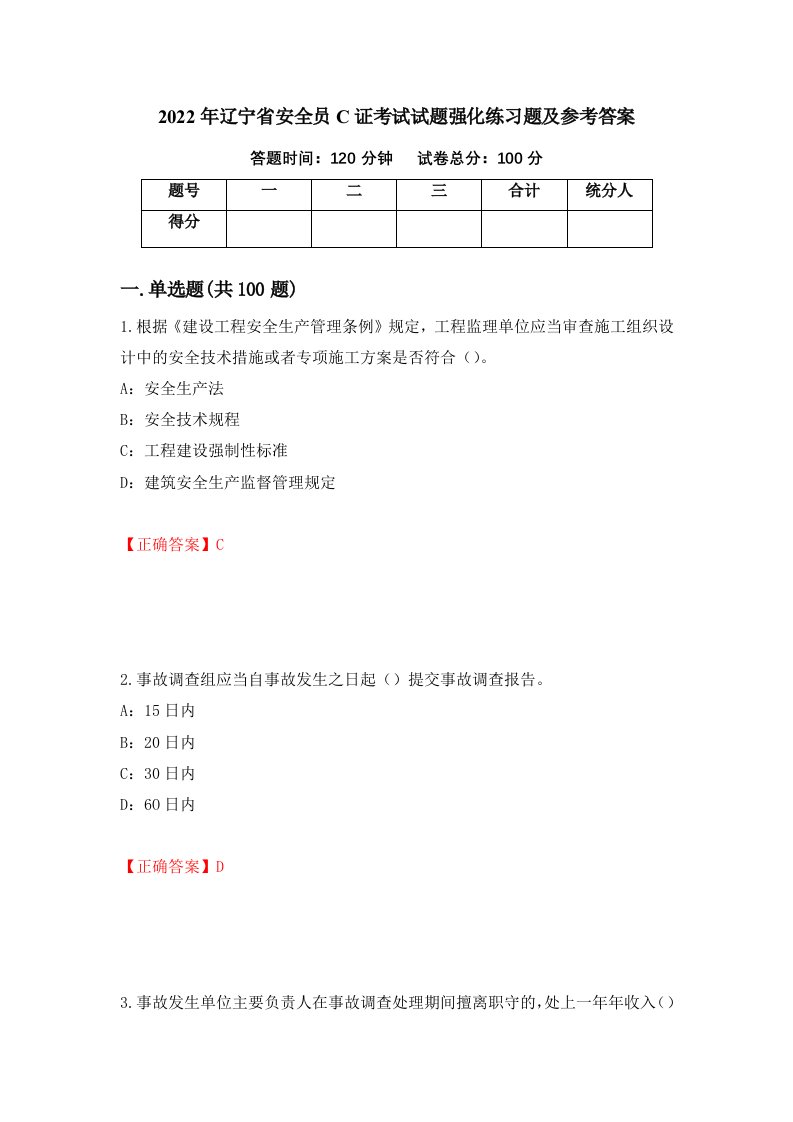 2022年辽宁省安全员C证考试试题强化练习题及参考答案

答题时间：120分钟　　试卷总分：100分

| 题号 | 一 | 二 | 三 | 合计 | 统分人 |
|---|---|---|---|---|---|
| 得分 |  |  |  |  |  |

一.单选题(共100题)

1.根据《建设工程安全生产管理条例》规定，工程监理单位应当审查施工组织设计中的安全技术措施或者专项施工方案是否符合（）。

A：安全生产法

B：安全技术规程

C：工程建设强制性标准

D：建筑安全生产监督管理规定

【正确答案】C

2.事故调查组应当自事故发生之日起（）提交事故调查报告。

A：15日内

B：20日内

C：30日内

D：60日内

【正确答案】D

3.事故发生单位主要负责人在事故调查处理期间擅离职守的,处上一年年收入()